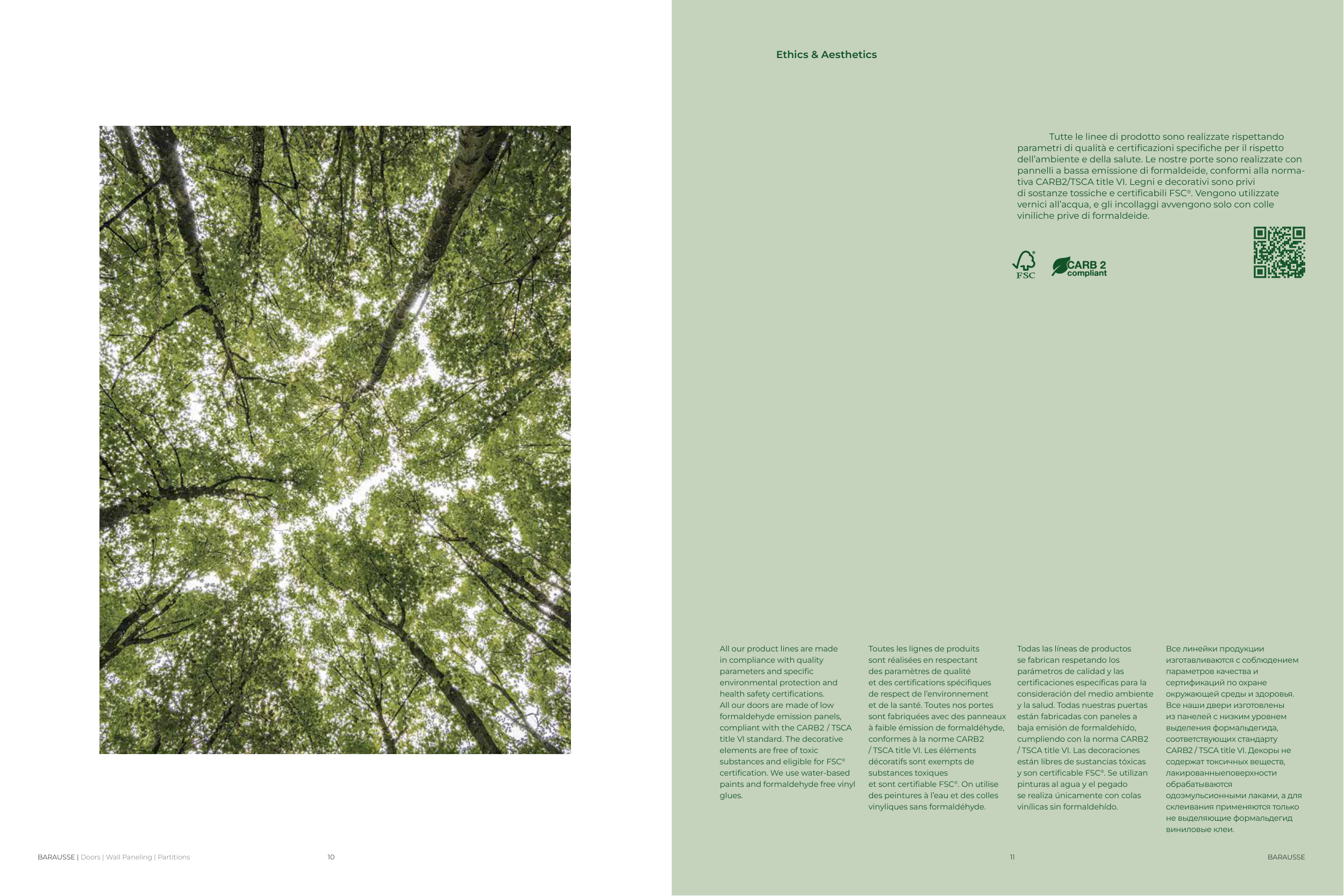 Ethics & Aesthetics

Tutte le linee di prodotto sono realizzate rispettando parametri di qualità e certificazioni specifiche per il rispetto dell'ambiente e della salute. Le nostre porte sono realizzate con pannelli a bassa emissione di formaldeide, conformi alla normativa CARB2/TSCA title VI. Legni e decorativi sono privi di sostanze tossiche e certificabili FSC®. Vengono utilizzate vernici all'acqua, e gli incollaggi avvengono solo con colle viniliche prive di formaldeide.

FSC

CARB 2 compliant

All our product lines are made in compliance with quality parameters and specific environmental protection and health safety certifications. All our doors are made of low formaldehyde emission panels, compliant with the CARB2 / TSCA title VI standard. The decorative elements are free of toxic substances and eligible for FSC® certification. We use water-based paints and formaldehyde free vinyl glues.

Toutes les lignes de produits sont réalisées en respectant des paramètres de qualité et des certifications spécifiques de respect de l'environnement et de la santé. Toutes nos portes sont fabriquées avec des panneaux à faible émission de formaldéhyde, conformes à la norme CARB2 / TSCA title VI. Les éléments décoratifs sont exempts de substances toxiques et sont certifiable FSC®. On utilise des peintures à l'eau et des colles vinyliques sans formaldéhyde.

Todas las líneas de productos se fabrican respetando los parámetros de calidad y las certificaciones específicas para la consideración del medio ambiente y la salud. Todas nuestras puertas están fabricadas con paneles a baja emisión de formaldehído, cumpliendo con la norma CARB2 / TSCA title VI. Las decoraciones están libres de sustancias tóxicas y son certificable FSC®. Se utilizan pinturas al agua y el pegado se realiza únicamente con colas vinílicas sin formaldehído.

Все линейки продукции изготавливаются с соблюдением параметров качества и сертификаций по охране окружающей среды и здоровья. Все наши двери изготовлены из панелей с низким уровнем выделения формальдегида, соответствующих стандарту CARB2 / TSCA title VI. Декоры не содержат токсичных веществ, лакированныеповерхности обрабатываются одоэмульсионными лаками, а для склеивания применяются только не выделяющие формальдегид виниловые клеи.

BARAUSSE | Doors | Wall Paneling | Partitions 10

11 BARAUSSE